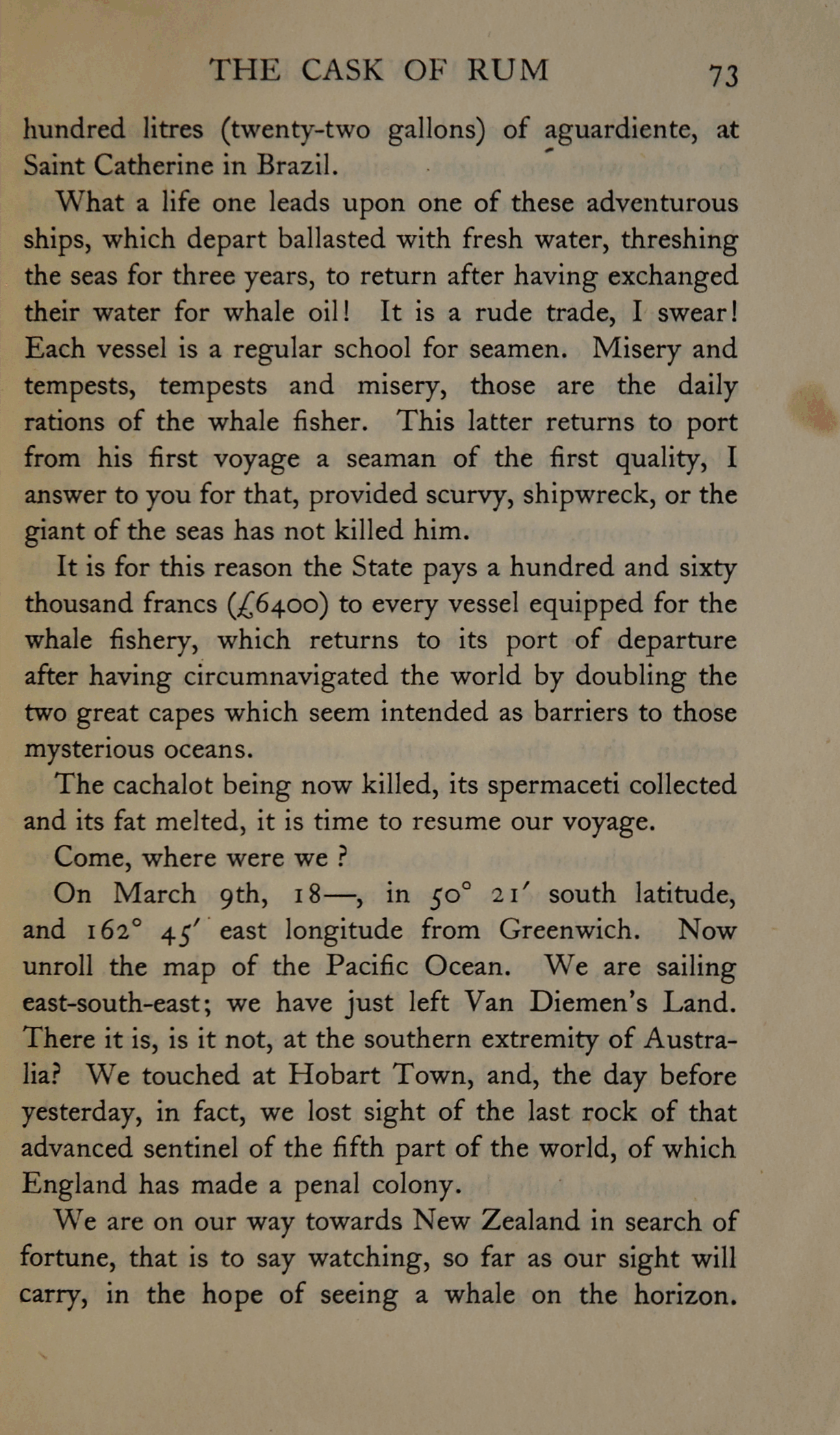 THE CASK OF RUM 73

hundred litres (twenty-two gallons) of aguardiente, at Saint Catherine in Brazil.

What a life one leads upon one of these adventurous ships, which depart ballasted with fresh water, threshing the seas for three years, to return after having exchanged their water for whale oil! It is a rude trade, I swear! Each vessel is a regular school for seamen. Misery and tempests, tempests and misery, those are the daily rations of the whale fisher. This latter returns to port from his first voyage a seaman of the first quality, I answer to you for that, provided scurvy, shipwreck, or the giant of the seas has not killed him.

It is for this reason the State pays a hundred and sixty thousand francs (£6400) to every vessel equipped for the whale fishery, which returns to its port of departure after having circumnavigated the world by doubling the two great capes which seem intended as barriers to those mysterious oceans.

The cachalot being now killed, its spermaceti collected and its fat melted, it is time to resume our voyage.

Come, where were we ?

On March 9th, 18—, in 50° 21′ south latitude, and 162° 45′ east longitude from Greenwich. Now unroll the map of the Pacific Ocean. We are sailing east-south-east; we have just left Van Diemen's Land. There it is, is it not, at the southern extremity of Australia? We touched at Hobart Town, and, the day before yesterday, in fact, we lost sight of the last rock of that advanced sentinel of the fifth part of the world, of which England has made a penal colony.

We are on our way towards New Zealand in search of fortune, that is to say watching, so far as our sight will carry, in the hope of seeing a whale on the horizon.